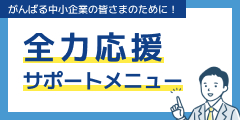 がんばる中小企業の皆さまのために！

全力応援

サポートメニュー